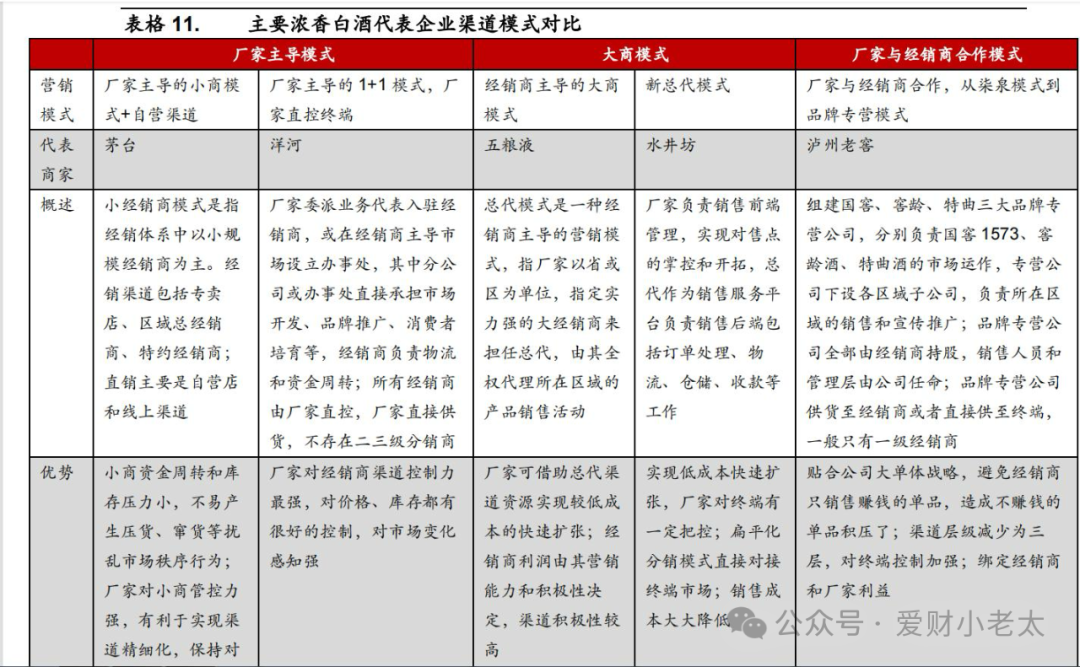 表格 11. 主要浓香白酒代表企业渠道模式对比

|  | 厂家主导模式 |  | 大商模式 |  | 厂家与经销商合作模式 |
|---|---|---|---|---|---|
| 营销模式 | 厂家主导的小商模式+自营渠道 | 厂家主导的 1+1 模式，厂家直控终端 | 经销商主导的大商模式 | 新总代模式 | 厂家与经销商合作，从柒泉模式到品牌专营模式 |
| 代表商家 | 茅台 | 洋河 | 五粮液 | 水井坊 | 泸州老窖 |
| 概述 | 小经销商模式是指经销体系中以小规模经销商为主。经销渠道包括专卖店、区域总经销商、特约经销商；直销主要是自营店和线上渠道 | 厂家委派业务代表入驻经销商，或在经销商主导市场设立办事处，其中分公司或办事处直接承担市场开发、品牌推广、消费者培育等，经销商负责物流和资金周转；所有经销商由厂家直控，厂家直接供货，不存在二三级分销商 | 总代模式是一种经销商主导的营销模式，指厂家以省或区为单位，指定实力强的大经销商来担任总代，由其全权代理所在区域的产品销售活动 | 厂家负责销售前端管理，实现对售点的掌控和开拓，总代作为销售服务平台负责销售后端包括订单处理、物流、仓储、收款等工作 | 组建国窖、窖龄、特曲三大品牌专营公司，分别负责国窖 1573、窖龄酒、特曲酒的市场运作，专营公司下设各区域子公司，负责所在区域的销售和宣传推广；品牌专营公司全部由经销商持股，销售人员和管理层由公司任命；品牌专营公司供货至经销商或者直接供至终端，一般只有一级经销商 |
| 优势 | 小商资金周转和库存压力小，不易产生压货、窜货等扰乱市场秩序行为；厂家对小商管控力强，有利于实现渠道精细化，保持对 | 厂家对经销商渠道控制力最强，对价格、库存都有很好的控制，对市场变化感知强 | 厂家可借助总代渠道资源实现较低成本的快速扩张；经销商利润由其营销能力和积极性决定，渠道积极性较高 | 实现低成本快速扩张，厂家对终端有一定把控；扁平化分销模式直接对接终端市场；销售成本大大降低 | 贴合公司大单体战略，避免经销商只销售赚钱的单品，造成不赚钱的单品积压了；渠道层级减少为三层，对终端控制加强；绑定经销商和厂家利益 |

公众号 · 爱财小老太